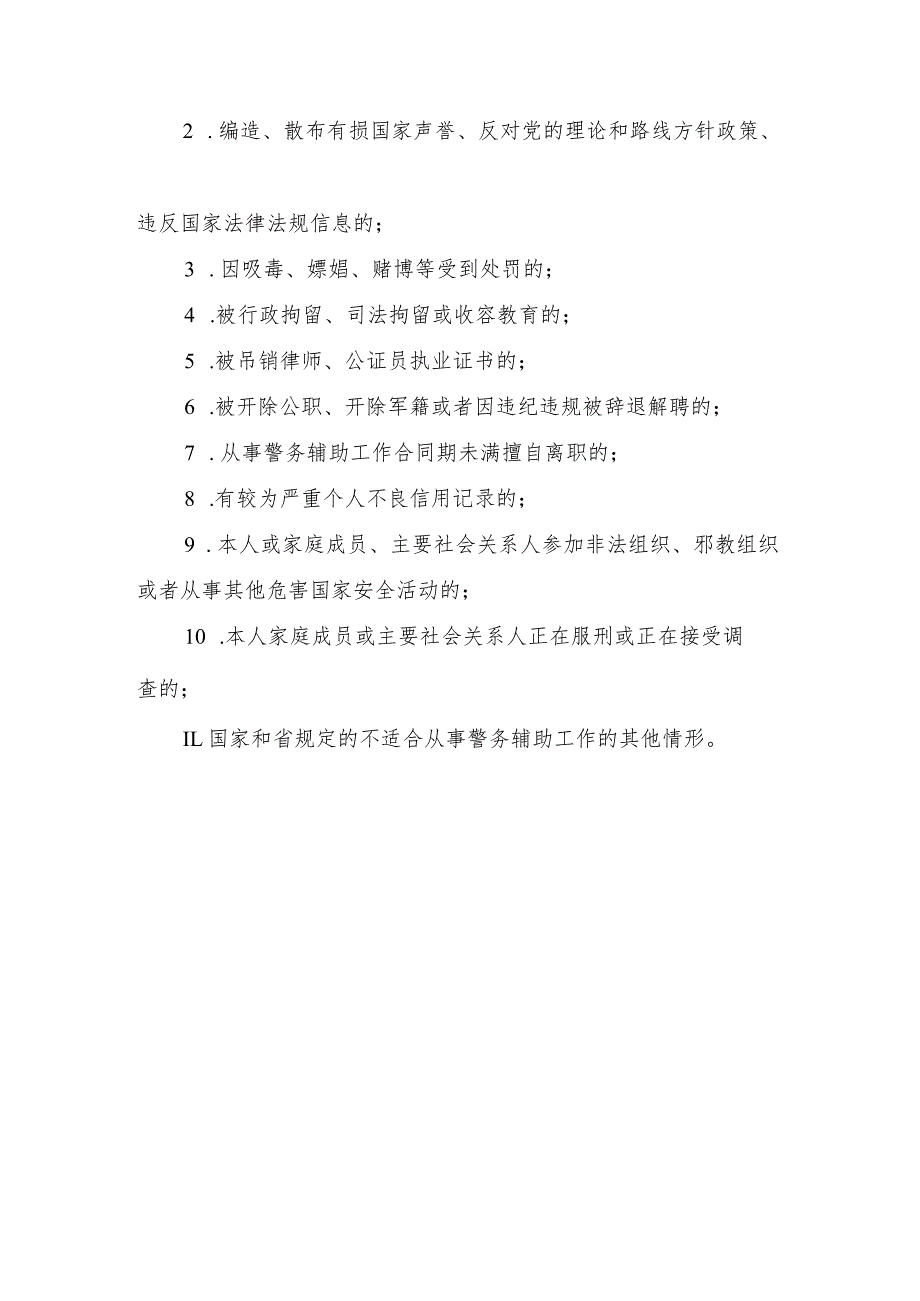 2 .编造、散布有损国家声誉、反对党的理论和路线方针政策、违反国家法律法规信息的；

3 .因吸毒、嫖娼、赌博等受到处罚的；

4 .被行政拘留、司法拘留或收容教育的；

5 .被吊销律师、公证员执业证书的；

6 .被开除公职、开除军籍或者因违纪违规被辞退解聘的；

7 .从事警务辅助工作合同期未满擅自离职的；

8 .有较为严重个人不良信用记录的；

9 .本人或家庭成员、主要社会关系人参加非法组织、邪教组织或者从事其他危害国家安全活动的；

10 .本人家庭成员或主要社会关系人正在服刑或正在接受调查的；

IL 国家和省规定的不适合从事警务辅助工作的其他情形。